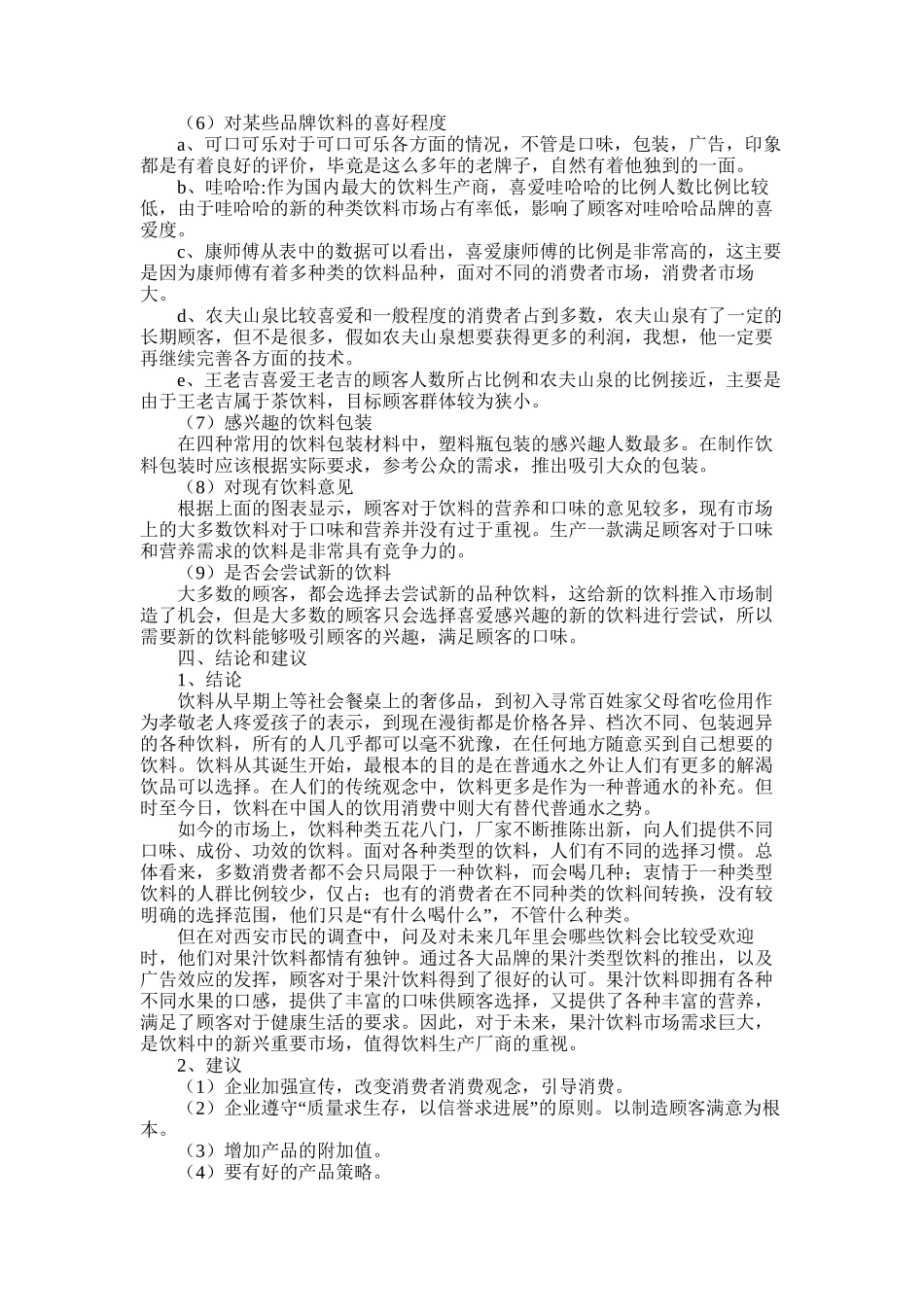 （6）对某些品牌饮料的喜好程度

a、可口可乐对于可口可乐各方面的情况，不管是口味，包装，广告，印象都是有着良好的评价，毕竟是这么多年的老牌子，自然有着他独到的一面。

b、哇哈哈:作为国内最大的饮料生产商，喜爱哇哈哈的比例人数比例比较低，由于哇哈哈的新的种类饮料市场占有率低，影响了顾客对哇哈哈品牌的喜爱度。

c、康师傅从表中的数据可以看出，喜爱康师傅的比例是非常高的，这主要是因为康师傅有着多种类的饮料品种，面对不同的消费者市场，消费者市场大。

d、农夫山泉比较喜爱和一般程度的消费者占到多数，农夫山泉有了一定的长期顾客，但不是很多，假如农夫山泉想要获得更多的利润，我想，他一定要再继续完善各方面的技术。

e、王老吉喜爱王老吉的顾客人数所占比例和农夫山泉的比例接近，主要是由于王老吉属于茶饮料，目标顾客群体较为狭小。

（7）感兴趣的饮料包装

在四种常用的饮料包装材料中，塑料瓶包装的感兴趣人数最多。在制作饮料包装时应该根据实际要求，参考公众的需求，推出吸引大众的包装。

（8）对现有饮料意见

根据上面的图表显示，顾客对于饮料的营养和口味的意见较多，现有市场上的大多数饮料对于口味和营养并没有过于重视。生产一款满足顾客对于口味和营养需求的饮料是非常具有竞争力的。

（9）是否会尝试新的饮料

大多数的顾客，都会选择去尝试新的品种饮料，这给新的饮料推入市场制造了机会，但是大多数的顾客只会选择喜爱感兴趣的新的饮料进行尝试，所以需要新的饮料能够吸引顾客的兴趣，满足顾客的口味。

四、结论和建议

1、结论

饮料从早期上等社会餐桌上的奢侈品，到初入寻常百姓家父母省吃俭用作为孝敬老人疼爱孩子的表示，到现在漫街都是价格各异、档次不同、包装迥异的各种饮料，所有的人几乎都可以毫不犹豫，在任何地方随意买到自己想要的饮料。饮料从其诞生开始，最根本的目的是在普通水之外让人们有更多的解渴饮品可以选择。在人们的传统观念中，饮料更多是作为一种普通水的补充。但时至今日，饮料在中国人的饮用消费中则大有替代普通水之势。

如今的市场上，饮料种类五花八门，厂家不断推陈出新，向人们提供不同口味、成份、功效的饮料。面对各种类型的饮料，人们有不同的选择习惯。总体看来，多数消费者都不会只局限于一种饮料，而会喝几种；衷情于一种类型饮料的人群比例较少，仅占；也有的消费者在不同种类的饮料间转换，没有较明确的选择范围，他们只是“有什么喝什么”，不管什么种类。

但在对西安市民的调查中，问及对未来几年里会哪些饮料会比较受欢迎时，他们对果汁饮料都情有独钟。通过各大品牌的果汁类型饮料的推出，以及广告效应的发挥，顾客对于果汁饮料得到了很好的认可。果汁饮料即拥有各种不同水果的口感，提供了丰富的口味供顾客选择，又提供了各种丰富的营养，满足了顾客对于健康生活的要求。因此，对于未来，果汁饮料市场需求巨大，是饮料中的新兴重要市场，值得饮料生产厂商的重视。

2、建议

（1）企业加强宣传，改变消费者消费观念，引导消费。

（2）企业遵守“质量求生存，以信誉求进展”的原则。以制造顾客满意为根本。

（3）增加产品的附加值。

（4）要有好的产品策略。